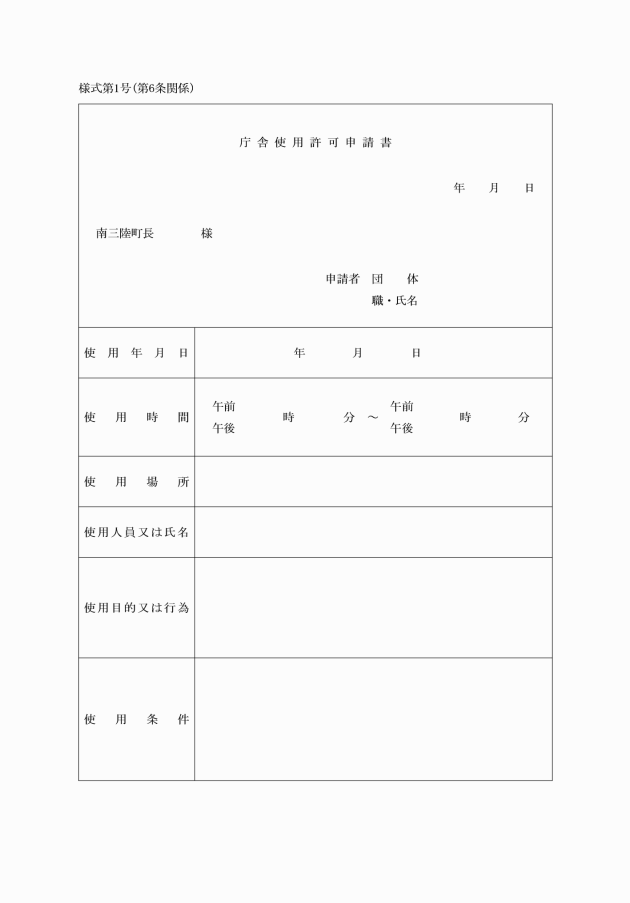 様式第1号(第6条関係)

庁舎使用許可申請書

年 月 日

南三陸町長 様

申請者 団 体
職・氏名

| 使用年月日 | 年 月 日 |
|---|---|
| 使用時間 | 午前 午後 時 分 ～ 午前 午後 時 分 |
| 使用場所 | |
| 使用人員又は氏名 | |
| 使用目的又は行為 | |
| 使用条件 | |